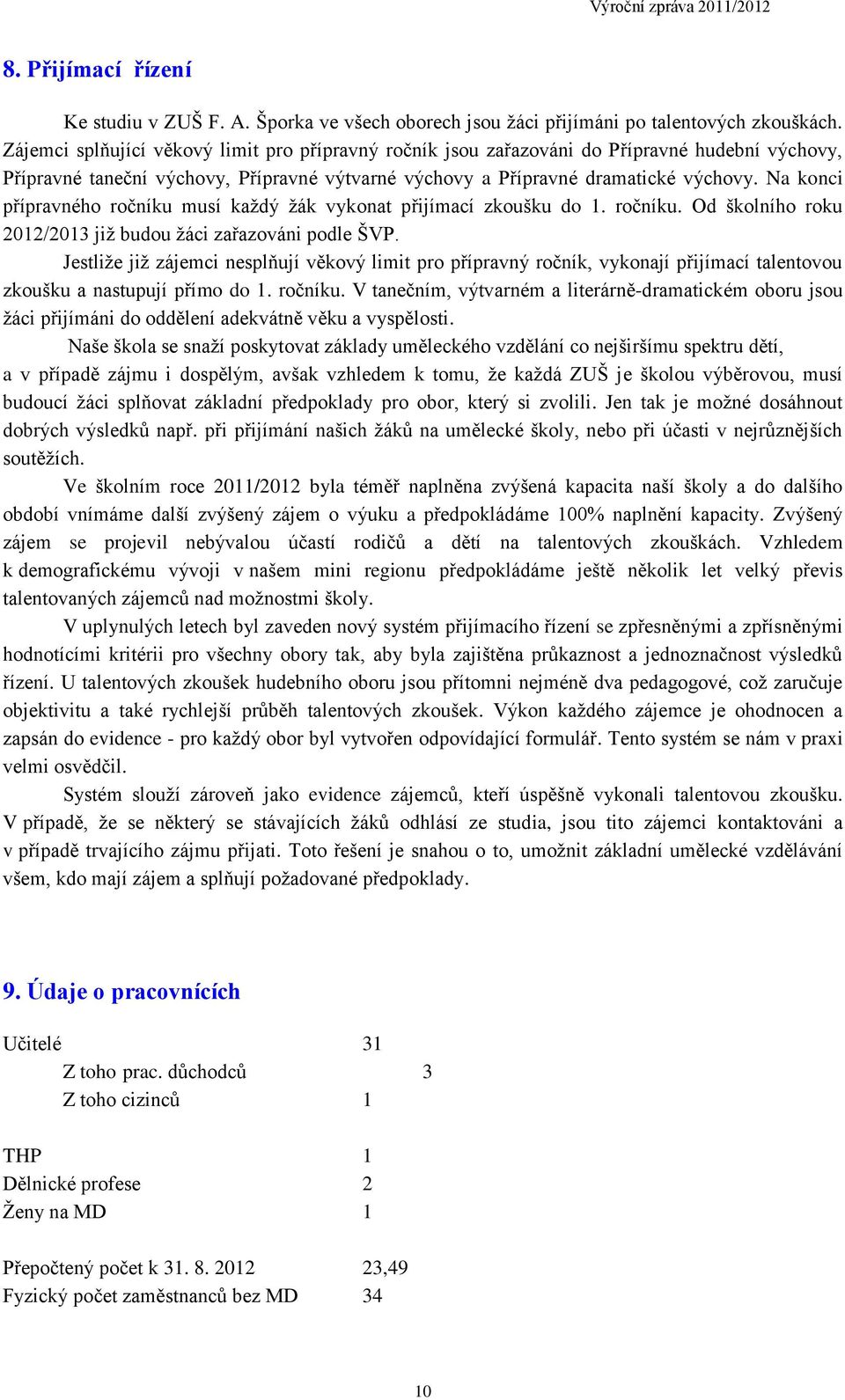 Výroční zpráva 2011/2012

8. Přijímací řízení

Ke studiu v ZUŠ F. A. Šporka ve všech oborech jsou žáci přijímáni po talentových zkouškách. Zájemci splňující věkový limit pro přípravný ročník jsou zařazováni do Přípravné hudební výchovy, Přípravné taneční výchovy, Přípravné výtvarné výchovy a Přípravné dramatické výchovy. Na konci přípravného ročníku musí každý žák vykonat přijímací zkoušku do 1. ročníku. Od školního roku 2012/2013 již budou žáci zařazováni podle ŠVP.

Jestliže již zájemci nesplňují věkový limit pro přípravný ročník, vykonají přijímací talentovou zkoušku a nastupují přímo do 1. ročníku. V tanečním, výtvarném a literárně-dramatickém oboru jsou žáci přijímáni do oddělení adekvátně věku a vyspělosti.

Naše škola se snaží poskytovat základy uměleckého vzdělání co nejširšímu spektru dětí, a v případě zájmu i dospělým, avšak vzhledem k tomu, že každá ZUŠ je školou výběrovou, musí budoucí žáci splňovat základní předpoklady pro obor, který si zvolili. Jen tak je možné dosáhnout dobrých výsledků např. při přijímání našich žáků na umělecké školy, nebo při účasti v nejrůznějších soutěžích.

Ve školním roce 2011/2012 byla téměř naplněna zvýšená kapacita naší školy a do dalšího období vnímáme další zvýšený zájem o výuku a předpokládáme 100% naplnění kapacity. Zvýšený zájem se projevil nebývalou účastí rodičů a dětí na talentových zkouškách. Vzhledem k demografickému vývoji v našem mini regionu předpokládáme ještě několik let velký převis talentovaných zájemců nad možnostmi školy.

V uplynulých letech byl zaveden nový systém přijímacího řízení se zpřesněnými a zpřísněnými hodnotícími kritérii pro všechny obory tak, aby byla zajištěna průkaznost a jednoznačnost výsledků řízení. U talentových zkoušek hudebního oboru jsou přítomni nejméně dva pedagogové, což zaručuje objektivitu a také rychlejší průběh talentových zkoušek. Výkon každého zájemce je ohodnocen a zapsán do evidence - pro každý obor byl vytvořen odpovídající formulář. Tento systém se nám v praxi velmi osvědčil.

Systém slouží zároveň jako evidence zájemců, kteří úspěšně vykonali talentovou zkoušku. V případě, že se některý se stávajících žáků odhlásí ze studia, jsou tito zájemci kontaktováni a v případě trvajícího zájmu přijati. Toto řešení je snahou o to, umožnit základní umělecké vzdělávání všem, kdo mají zájem a splňují požadované předpoklady.

9. Údaje o pracovnících

Učitelé 31
Z toho prac. důchodců 3
Z toho cizinců 1

THP 1
Dělnické profese 2
Ženy na MD 1

Přepočtený počet k 31. 8. 2012 23,49
Fyzický počet zaměstnanců bez MD 34

10